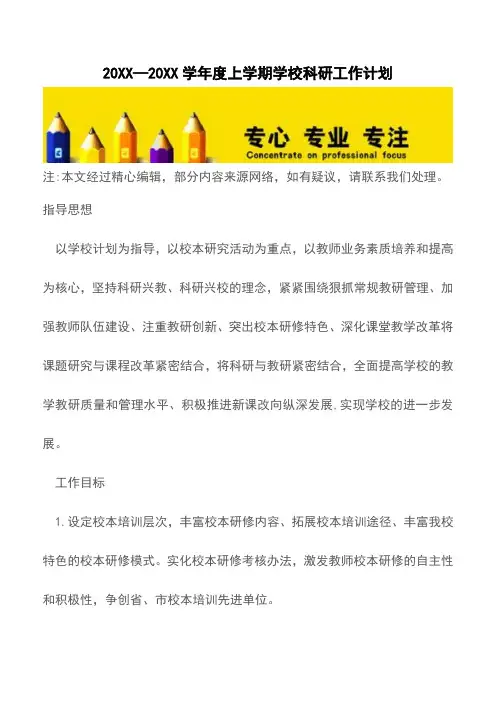 20XX—20XX 学年度上学期学校科研工作计划

专心 专业 专注
Concentrate on professional focus

注:本文经过精心编辑，部分内容来源网络，如有疑议，请联系我们处理。

指导思想

以学校计划为指导，以校本研究活动为重点，以教师业务素质培养和提高为核心，坚持科研兴教、科研兴校的理念，紧紧围绕狠抓常规教研管理、加强教师队伍建设、注重教研创新、突出校本研修特色、深化课堂教学改革将课题研究与课程改革紧密结合，将科研与教研紧密结合，全面提高学校的教学教研质量和管理水平、积极推进新课改向纵深发展.实现学校的进一步发展。

工作目标

1.设定校本培训层次，丰富校本研修内容、拓展校本培训途径、丰富我校特色的校本研修模式。实化校本研修考核办法，激发教师校本研修的自主性和积极性，争创省、市校本培训先进单位。